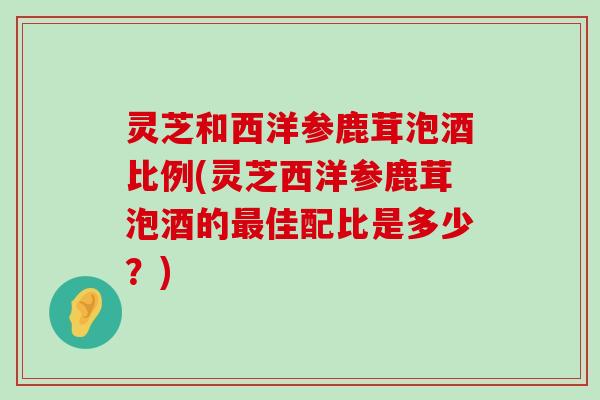 灵芝和西洋参鹿茸泡酒比例(灵芝西洋参鹿茸泡酒的最佳配比是多少？)